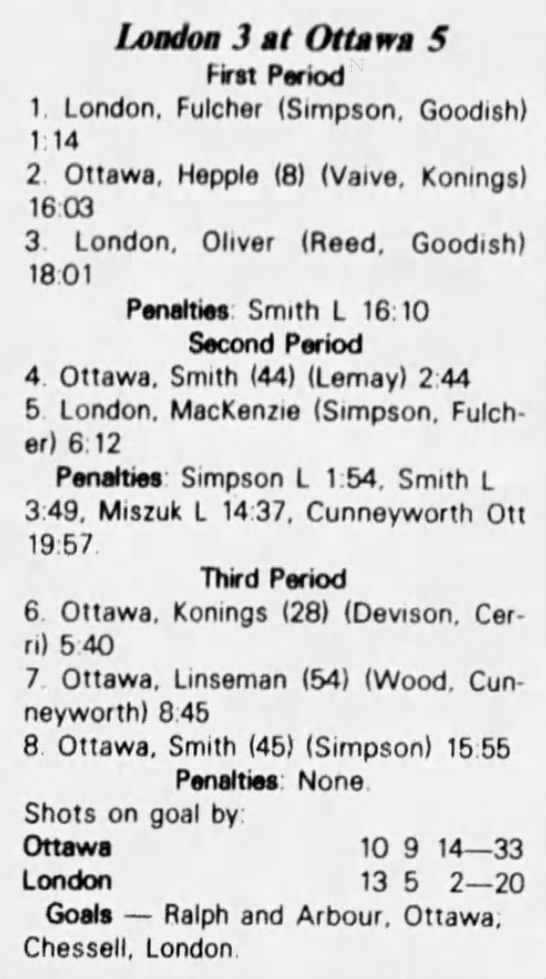 London 3 at Ottawa 5

First Period

1. London, Fulcher (Simpson, Goodish) 1:14

2. Ottawa, Hepple (8) (Vaive, Konings) 16:03

3. London, Oliver (Reed, Goodish) 18:01

Penalties: Smith L 16:10

Second Period

4. Ottawa, Smith (44) (Lemay) 2:44

5. London, MacKenzie (Simpson, Fulcher) 6:12

Penalties: Simpson L 1:54, Smith L 3:49, Miszuk L 14:37, Cunneyworth Ott 19:57.

Third Period

6. Ottawa, Konings (28) (Devison, Cerri) 5:40

7. Ottawa, Linseman (54) (Wood, Cunneyworth) 8:45

8. Ottawa, Smith (45) (Simpson) 15:55

Penalties: None.

Shots on goal by:

Ottawa 10 9 14—33

London 13 5 2—20

Goals — Ralph and Arbour, Ottawa; Chessell, London.